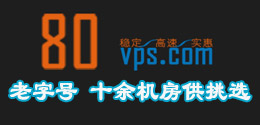 80

稳定 高速 实惠

vps.com

老字号 十余机房供挑选